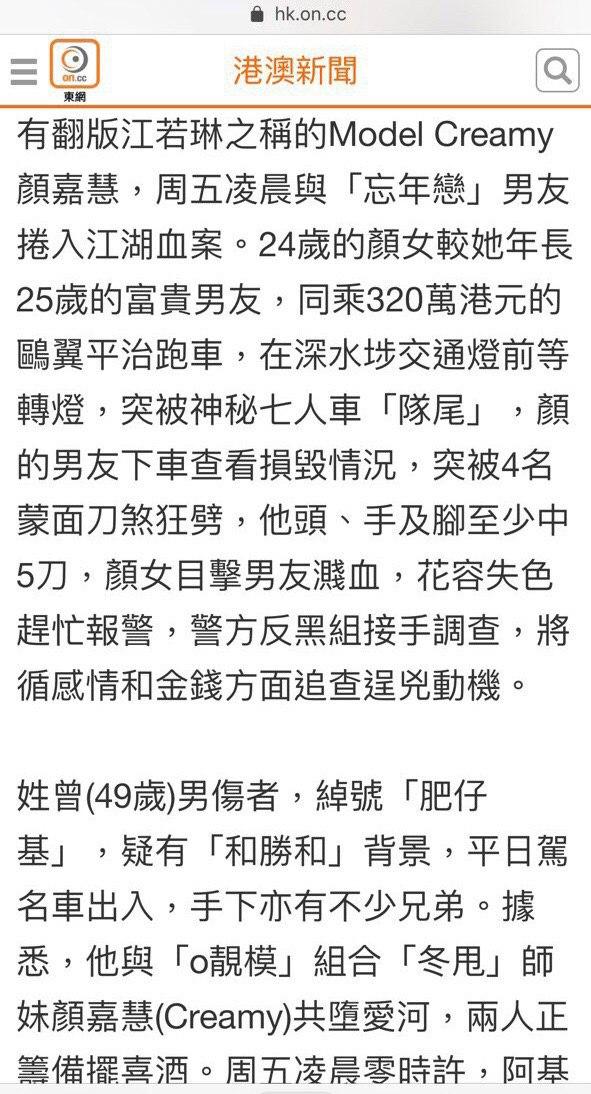 hk.on.cc

on.cc 東網

港澳新聞

有翻版江若琳之稱的Model Creamy顏嘉慧，周五凌晨與「忘年戀」男友捲入江湖血案。24歲的顏女較她年長25歲的富貴男友，同乘320萬港元的鷗翼平治跑車，在深水埗交通燈前等轉燈，突被神秘七人車「隊尾」，顏的男友下車查看損毀情況，突被4名蒙面刀煞狂劈，他頭、手及腳至少中5刀，顏女目擊男友濺血，花容失色趕忙報警，警方反黑組接手調查，將循感情和金錢方面追查逞兇動機。

姓曾(49歲)男傷者，綽號「肥仔基」，疑有「和勝和」背景，平日駕名車出入，手下亦有不少兄弟。據悉，他與「o靚模」組合「冬甩」師妹顏嘉慧(Creamy)共墮愛河，兩人正籌備擺喜酒。周五凌晨零時許，阿基